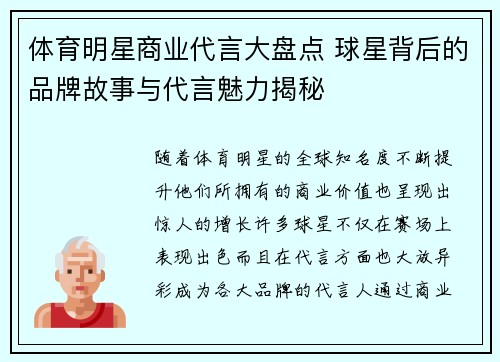 体育明星商业代言大盘点 球星背后的品牌故事与代言魅力揭秘

随着体育明星的全球知名度不断提升他们所拥有的商业价值也呈现出惊人的增长许多球星不仅在赛场上表现出色而且在代言方面也大放异彩成为各大品牌的代言人通过商业